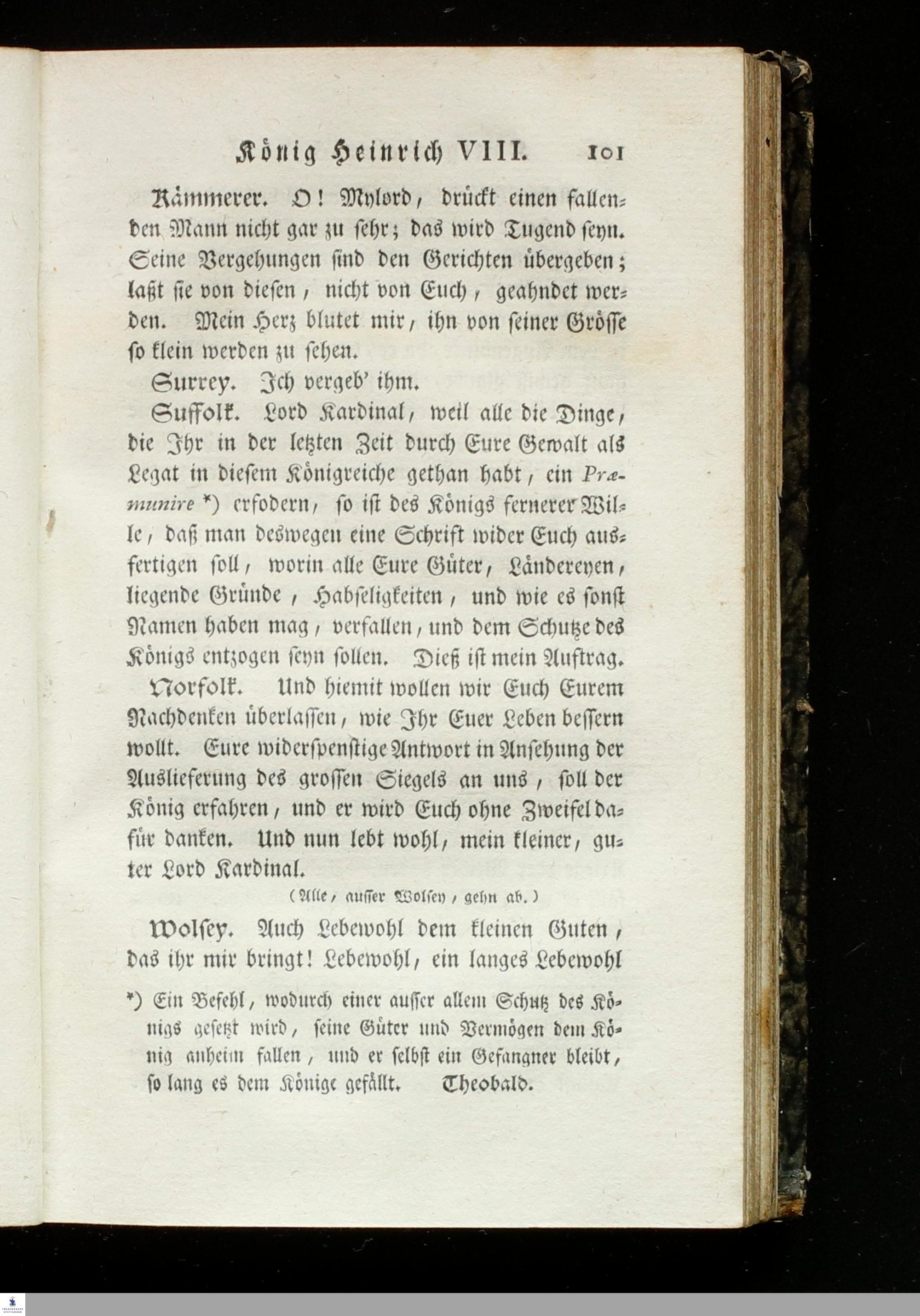 König Heinrich VIII. 101

Kämmerer. O! Mylord, drückt einen fallenden Mann nicht gar zu sehr; das wird Tugend seyn. Seine Vergehungen sind den Gerichten übergeben; laßt sie von diesen, nicht von Euch, geahndet werden. Mein Herz blutet mir, ihn von seiner Grösse so klein werden zu sehen.

Surrey. Ich vergeb' ihm.

Suffolk. Lord Kardinal, weil alle die Dinge, die Ihr in der letzten Zeit durch Eure Gewalt als Legat in diesem Königreiche gethan habt, ein Præmunire *) erfodern, so ist des Königs fernerer Wille, daß man deswegen eine Schrift wider Euch ausfertigen soll, worin alle Eure Güter, Ländereyen, liegende Gründe, Habseligkeiten, und wie es sonst Namen haben mag, verfallen, und dem Schutze des Königs entzogen seyn sollen. Dieß ist mein Auftrag.

Norfolk. Und hiemit wollen wir Euch Eurem Nachdenken überlassen, wie Ihr Euer Leben bessern wollt. Eure widerspenstige Antwort in Ansehung der Auslieferung des grossen Siegels an uns, soll der König erfahren, und er wird Euch ohne Zweifel dafür danken. Und nun lebt wohl, mein kleiner, guter Lord Kardinal.

(Alle, ausser Wolsey, gehn ab.)

Wolsey. Auch Lebewohl dem kleinen Guten, das ihr mir bringt! Lebewohl, ein langes Lebewohl

*) Ein Befehl, wodurch einer ausser allem Schutz des Königs gesetzt wird, seine Güter und Vermögen dem König anheim fallen, und er selbst ein Gefangner bleibt, so lang es dem Könige gefällt. Theobald.